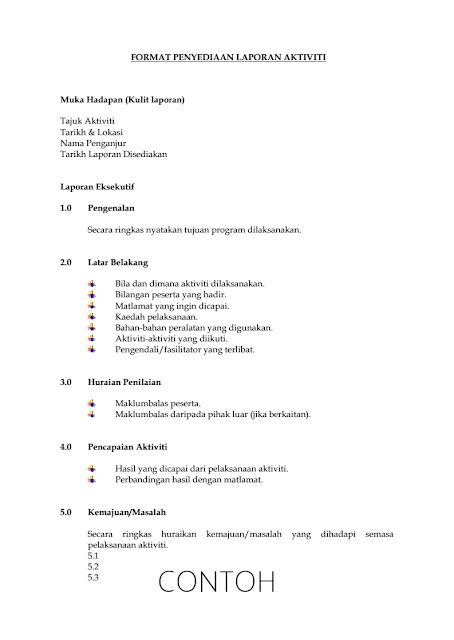 FORMAT PENYEDIAAN LAPORAN AKTIVITI

Muka Hadapan (Kulit laporan)

Tajuk Aktiviti
Tarikh & Lokasi
Nama Penganjur
Tarikh Laporan Disediakan

Laporan Eksekutif

1.0 Pengenalan

Secara ringkas nyatakan tujuan program dilaksanakan.

2.0 Latar Belakang

- Bila dan dimana aktiviti dilaksanakan.
- Bilangan peserta yang hadir.
- Matlamat yang ingin dicapai.
- Kaedah pelaksanaan.
- Bahan-bahan peralatan yang digunakan.
- Aktiviti-aktiviti yang diikuti.
- Pengendali/fasilitator yang terlibat.

3.0 Huraian Penilaian

- Maklumbalas peserta.
- Maklumbalas daripada pihak luar (jika berkaitan).

4.0 Pencapaian Aktiviti

- Hasil yang dicapai dari pelaksanaan aktiviti.
- Perbandingan hasil dengan matlamat.

5.0 Kemajuan/Masalah

Secara ringkas huraikan kemajuan/masalah yang dihadapi semasa pelaksanaan aktiviti.
5.1
5.2
5.3

CONTOH